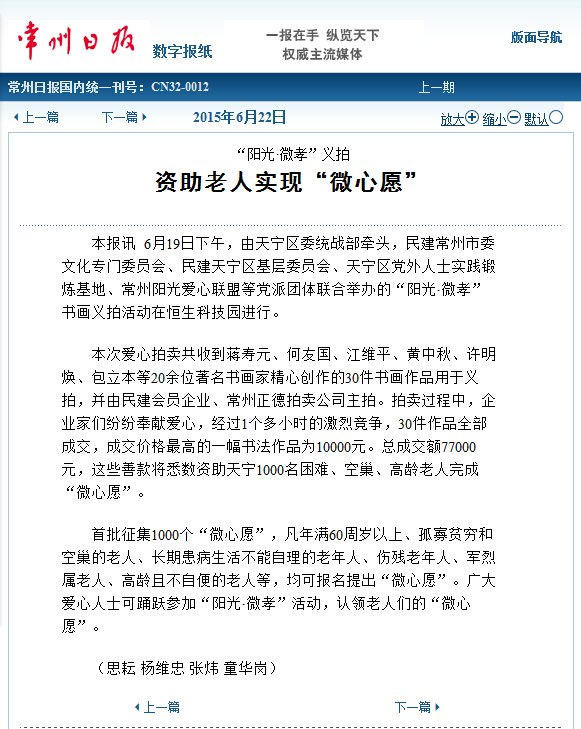 常州日报 数字报纸

一报在手 纵览天下
权威主流媒体

版面导航

常州日报国内统一刊号：CN32-0012

上一期

上一篇 下一篇 2015年6月22日 放大 缩小 默认

“阳光·微孝”义拍
资助老人实现“微心愿”

本报讯 6月19日下午，由天宁区委统战部牵头，民建常州市委文化专门委员会、民建天宁区基层委员会、天宁区党外人士实践锻炼基地、常州阳光爱心联盟等党派团体联合举办的“阳光·微孝”书画义拍活动在恒生科技园进行。

本次爱心拍卖共收到蒋寿元、何友国、江维平、黄中秋、许明焕、包立本等20余位著名书画家精心创作的30件书画作品用于义拍，并由民建会员企业、常州正德拍卖公司主拍。拍卖过程中，企业家们纷纷奉献爱心，经过1个多小时的激烈竞争，30件作品全部成交，成交价格最高的一幅书法作品为10000元。总成交额77000元，这些善款将悉数资助天宁1000名困难、空巢、高龄老人完成“微心愿”。

首批征集1000个“微心愿”，凡年满60周岁以上、孤寡贫穷和空巢的老人、长期患病生活不能自理的老年人、伤残老年人、军烈属老人、高龄且不自便的老人等，均可报名提出“微心愿”。广大爱心人士可踊跃参加“阳光·微孝”活动，认领老人们的“微心愿”。

（思耘 杨维忠 张炜 童华岗）

上一篇 下一篇